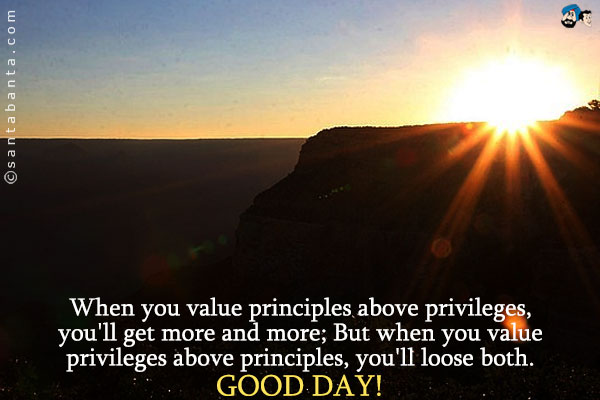 ©santabanta.com

When you value principles above privileges, you'll get more and more; But when you value privileges above principles, you'll loose both.

GOOD DAY!